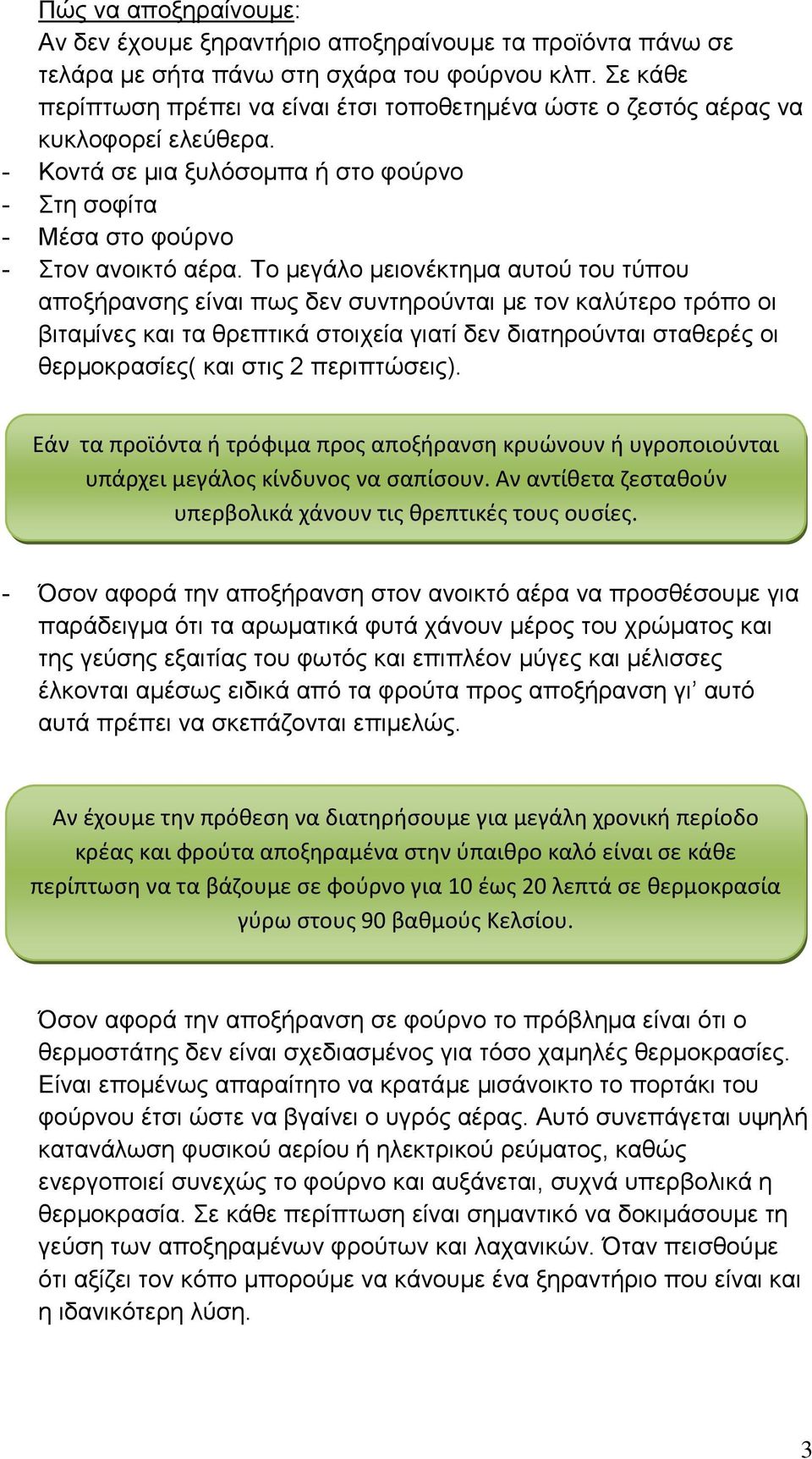 Πώς να αποξηραίνουμε:
Αν δεν έχουμε ξηραντήριο αποξηραίνουμε τα προϊόντα πάνω σε τελάρα με σήτα πάνω στη σχάρα του φούρνου κλπ. Σε κάθε περίπτωση πρέπει να είναι έτσι τοποθετημένα ώστε ο ζεστός αέρας να κυκλοφορεί ελεύθερα.
- Κοντά σε μια ξυλόσομπα ή στο φούρνο
- Στη σοφίτα
- Μέσα στο φούρνο
- Στον ανοικτό αέρα. Το μεγάλο μειονέκτημα αυτού του τύπου αποξήρανσης είναι πως δεν συντηρούνται με τον καλύτερο τρόπο οι βιταμίνες και τα θρεπτικά στοιχεία γιατί δεν διατηρούνται σταθερές οι θερμοκρασίες( και στις 2 περιπτώσεις).

Εάν τα προϊόντα ή τρόφιμα προς αποξήρανση κρυώνουν ή υγροποιούνται υπάρχει μεγάλος κίνδυνος να σαπίσουν. Αν αντίθετα ζεσταθούν υπερβολικά χάνουν τις θρεπτικές τους ουσίες.

- Όσον αφορά την αποξήρανση στον ανοικτό αέρα να προσθέσουμε για παράδειγμα ότι τα αρωματικά φυτά χάνουν μέρος του χρώματος και της γεύσης εξαιτίας του φωτός και επιπλέον μύγες και μέλισσες έλκονται αμέσως ειδικά από τα φρούτα προς αποξήρανση γι’ αυτό αυτά πρέπει να σκεπάζονται επιμελώς.

Αν έχουμε την πρόθεση να διατηρήσουμε για μεγάλη χρονική περίοδο κρέας και φρούτα αποξηραμένα στην ύπαιθρο καλό είναι σε κάθε περίπτωση να τα βάζουμε σε φούρνο για 10 έως 20 λεπτά σε θερμοκρασία γύρω στους 90 βαθμούς Κελσίου.

Όσον αφορά την αποξήρανση σε φούρνο το πρόβλημα είναι ότι ο θερμοστάτης δεν είναι σχεδιασμένος για τόσο χαμηλές θερμοκρασίες. Είναι επομένως απαραίτητο να κρατάμε μισάνοικτο το πορτάκι του φούρνου έτσι ώστε να βγαίνει ο υγρός αέρας. Αυτό συνεπάγεται υψηλή κατανάλωση φυσικού αερίου ή ηλεκτρικού ρεύματος, καθώς ενεργοποιεί συνεχώς το φούρνο και αυξάνεται, συχνά υπερβολικά η θερμοκρασία. Σε κάθε περίπτωση είναι σημαντικό να δοκιμάσουμε τη γεύση των αποξηραμένων φρούτων και λαχανικών. Όταν πεισθούμε ότι αξίζει τον κόπο μπορούμε να κάνουμε ένα ξηραντήριο που είναι και η ιδανικότερη λύση.

3